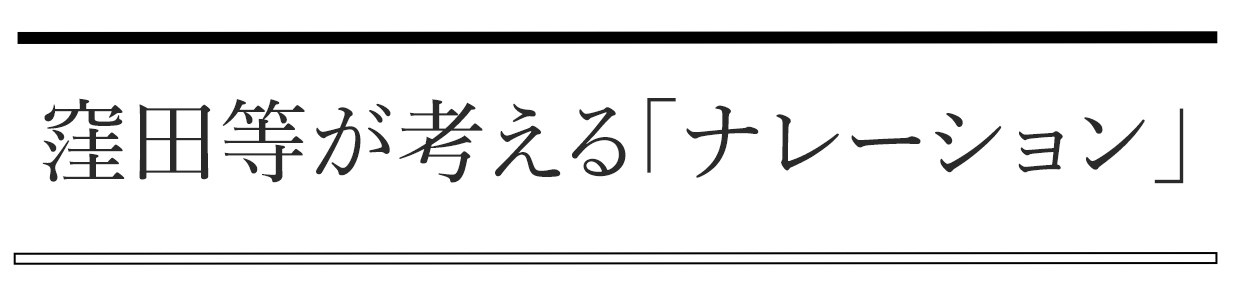 窪田等が考える「ナレーション」